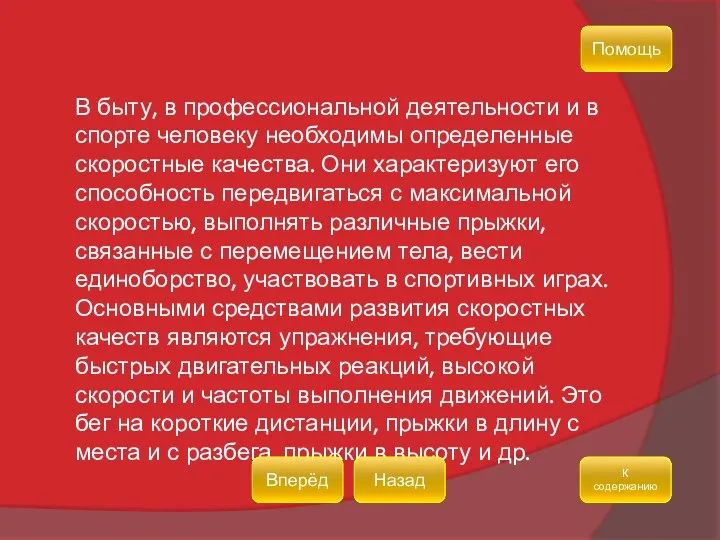 Помощь

В быту, в профессиональной деятельности и в спорте человеку необходимы определенные скоростные качества. Они характеризуют его способность передвигаться с максимальной скоростью, выполнять различные прыжки, связанные с перемещением тела, вести единоборство, участвовать в спортивных играх. Основными средствами развития скоростных качеств являются упражнения, требующие быстрых двигательных реакций, высокой скорости и частоты выполнения движений. Это бег на короткие дистанции, прыжки в длину с места и с разбега, прыжки в высоту и др.

Вперёд

Назад

К содержанию